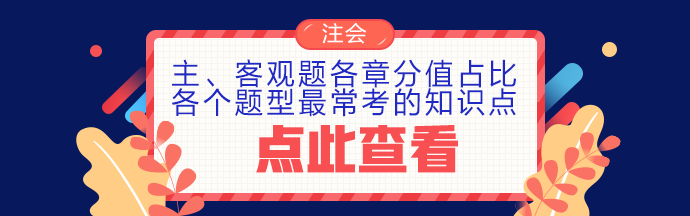 注会

主、客观题各章分值占比
各个题型最常考的知识点

点此查看